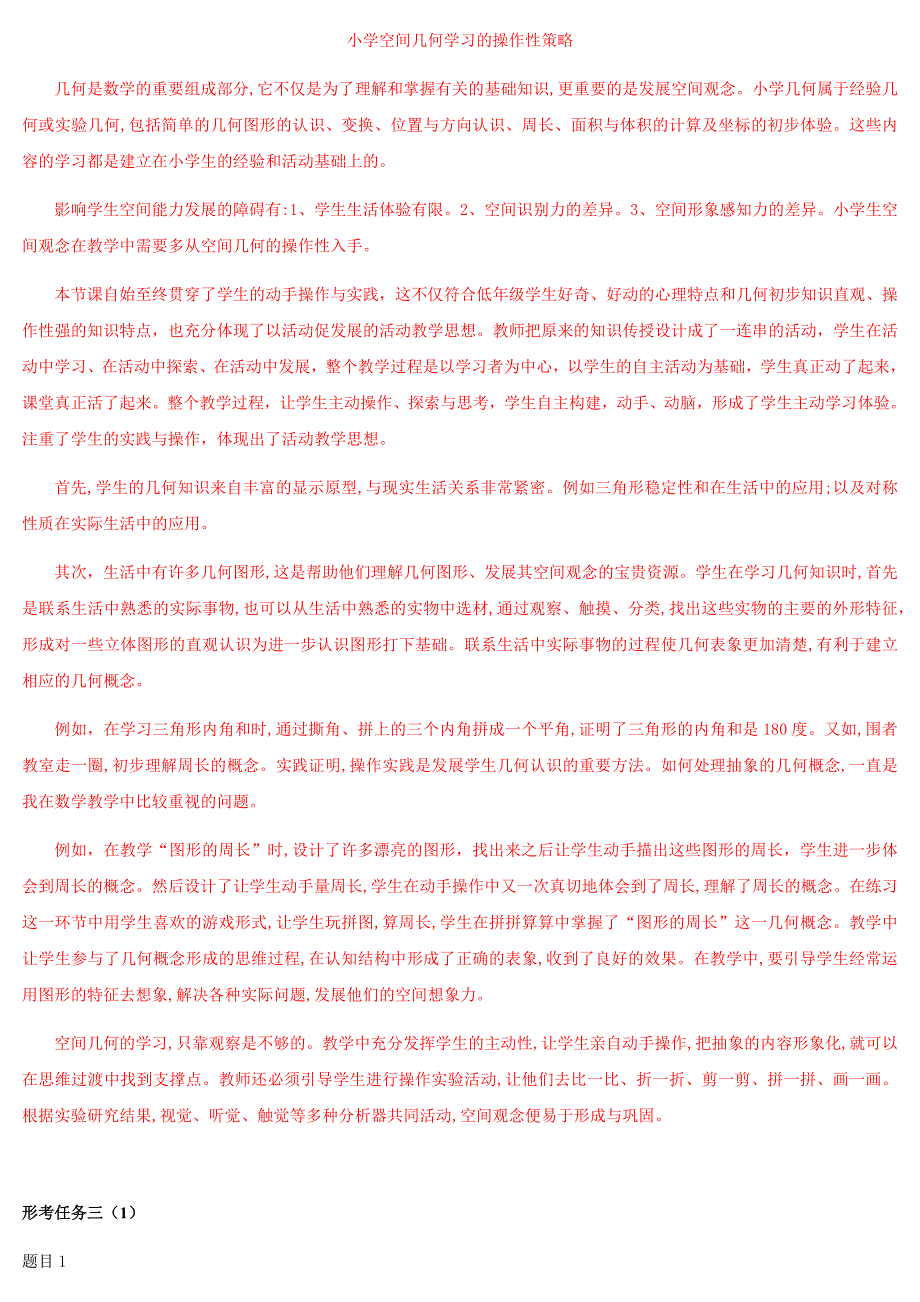 小学空间几何学习的操作性策略

几何是数学的重要组成部分,它不仅是为了理解和掌握有关的基础知识,更重要的是发展空间观念。小学几何属于经验几何或实验几何,包括简单的几何图形的认识、变换、位置与方向认识、周长、面积与体积的计算及坐标的初步体验。这些内容的学习都是建立在小学生的经验和活动基础上的。

影响学生空间能力发展的障碍有:1、学生生活体验有限。2、空间识别力的差异。3、空间形象感知力的差异。小学生空间观念在教学中需要多从空间几何的操作性入手。

本节课自始至终贯穿了学生的动手操作与实践，这不仅符合低年级学生好奇、好动的心理特点和几何初步知识直观、操作性强的知识特点，也充分体现了以活动促发展的活动教学思想。教师把原来的知识传授设计成了一连串的活动，学生在活动中学习、在活动中探索、在活动中发展，整个教学过程是以学习者为中心，以学生的自主活动为基础，学生真正动了起来，课堂真正活了起来。整个教学过程，让学生主动操作、探索与思考，学生自主构建，动手、动脑，形成了学生主动学习体验。注重了学生的实践与操作，体现出了活动教学思想。

首先,学生的几何知识来自丰富的显示原型,与现实生活关系非常紧密。例如三角形稳定性和在生活中的应用;以及对称性质在实际生活中的应用。

其次，生活中有许多几何图形,这是帮助他们理解几何图形、发展其空间观念的宝贵资源。学生在学习几何知识时,首先是联系生活中熟悉的实际事物,也可以从生活中熟悉的实物中选材,通过观察、触摸、分类,找出这些实物的主要的外形特征,形成对一些立体图形的直观认识为进一步认识图形打下基础。联系生活中实际事物的过程使几何表象更加清楚,有利于建立相应的几何概念。

例如，在学习三角形内角和时,通过撕角、拼上的三个内角拼成一个平角,证明了三角形的内角和是 180 度。又如,围者教室走一圈,初步理解周长的概念。实践证明,操作实践是发展学生几何认识的重要方法。如何处理抽象的几何概念,一直是我在数学教学中比较重视的问题。

例如，在教学“图形的周长”时,设计了许多漂亮的图形，找出来之后让学生动手描出这些图形的周长，学生进一步体会到周长的概念。然后设计了让学生动手量周长,学生在动手操作中又一次真切地体会到了周长,理解了周长的概念。在练习这一环节中用学生喜欢的游戏形式,让学生玩拼图,算周长,学生在拼拼算算中掌握了“图形的周长”这一几何概念。教学中让学生参与了几何概念形成的思维过程,在认知结构中形成了正确的表象,收到了良好的效果。在教学中,要引导学生经常运用图形的特征去想象,解决各种实际问题,发展他们的空间想象力。

空间几何的学习,只靠观察是不够的。教学中充分发挥学生的主动性,让学生亲自动手操作,把抽象的内容形象化,就可以在思维过渡中找到支撑点。教师还必须引导学生进行操作实验活动,让他们去比一比、折一折、剪一剪、拼一拼、画一画。根据实验研究结果,视觉、听觉、触觉等多种分析器共同活动,空间观念便易于形成与巩固。

形考任务三（1）

题目 1